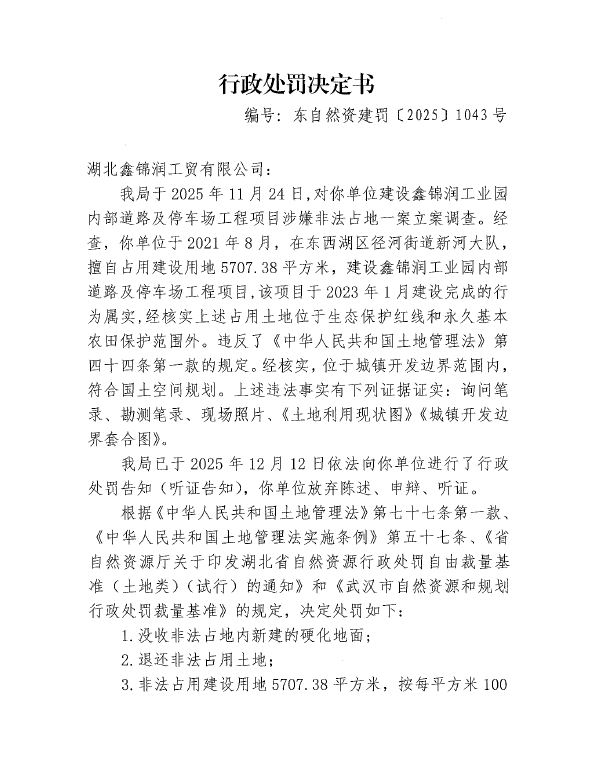 行政处罚决定书

编号：东自然资建罚〔2025〕1043号

湖北鑫锦润工贸有限公司：

我局于2025年11月24日，对你单位建设鑫锦润工业园内部道路及停车场工程项目涉嫌非法占地一案立案调查。经查，你单位于2021年8月，在东西湖区径河街道新河大队，擅自占用建设用地5707.38平方米，建设鑫锦润工业园内部道路及停车场工程项目，该项目于2023年1月建设完成的行为属实，经核实上述占用土地位于生态保护红线和永久基本农田保护范围外。违反了《中华人民共和国土地管理法》第四十四条第一款的规定。经核实，位于城镇开发边界范围内，符合国土空间规划。上述违法事实有下列证据证实：询问笔录、勘测笔录、现场照片、《土地利用现状图》《城镇开发边界套合图》。

我局已于2025年12月12日依法向你单位进行了行政处罚告知（听证告知），你单位放弃陈述、申辩、听证。

根据《中华人民共和国土地管理法》第七十七条第一款、《中华人民共和国土地管理法实施条例》第五十七条、《省自然资源厅关于印发湖北省自然资源行政处罚自由裁量基准（土地类）（试行）的通知》和《武汉市自然资源和规划行政处罚裁量基准》的规定，决定处罚如下：

1.没收非法占地内新建的硬化地面；

2.退还非法占用土地；

3.非法占用建设用地5707.38平方米，按每平方米100